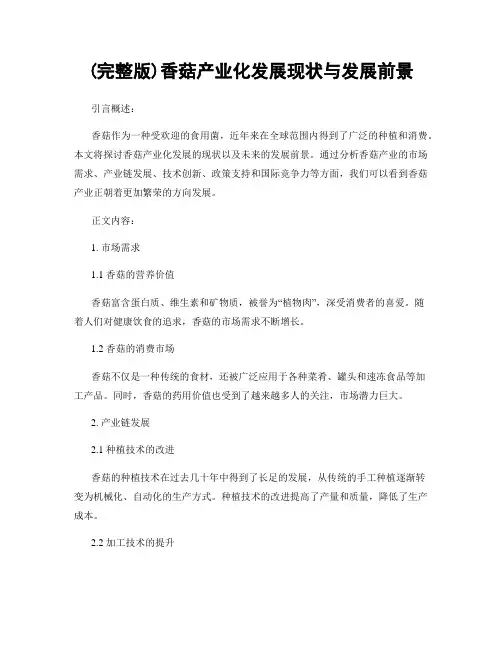 (完整版)香菇产业化发展现状与发展前景

引言概述：

香菇作为一种受欢迎的食用菌，近年来在全球范围内得到了广泛的种植和消费。本文将探讨香菇产业化发展的现状以及未来的发展前景。通过分析香菇产业的市场需求、产业链发展、技术创新、政策支持和国际竞争力等方面，我们可以看到香菇产业正朝着更加繁荣的方向发展。

正文内容：

1. 市场需求

1.1 香菇的营养价值

香菇富含蛋白质、维生素和矿物质，被誉为“植物肉”，深受消费者的喜爱。随着人们对健康饮食的追求，香菇的市场需求不断增长。

1.2 香菇的消费市场

香菇不仅是一种传统的食材，还被广泛应用于各种菜肴、罐头和速冻食品等加工产品。同时，香菇的药用价值也受到了越来越多人的关注，市场潜力巨大。

2. 产业链发展

2.1 种植技术的改进

香菇的种植技术在过去几十年中得到了长足的发展，从传统的手工种植逐渐转变为机械化、自动化的生产方式。种植技术的改进提高了产量和质量，降低了生产成本。

2.2 加工技术的提升